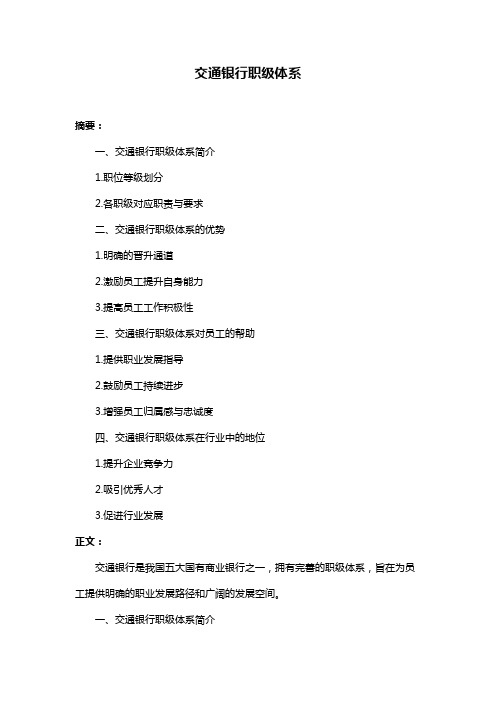 交通银行职级体系

摘要：

一、交通银行职级体系简介

1.职位等级划分

2.各职级对应职责与要求

二、交通银行职级体系的优势

1.明确的晋升通道

2.激励员工提升自身能力

3.提高员工工作积极性

三、交通银行职级体系对员工的帮助

1.提供职业发展指导

2.鼓励员工持续进步

3.增强员工归属感与忠诚度

四、交通银行职级体系在行业中的地位

1.提升企业竞争力

2.吸引优秀人才

3.促进行业发展

正文：

交通银行是我国五大国有商业银行之一，拥有完善的职级体系，旨在为员工提供明确的职业发展路径和广阔的发展空间。

一、交通银行职级体系简介